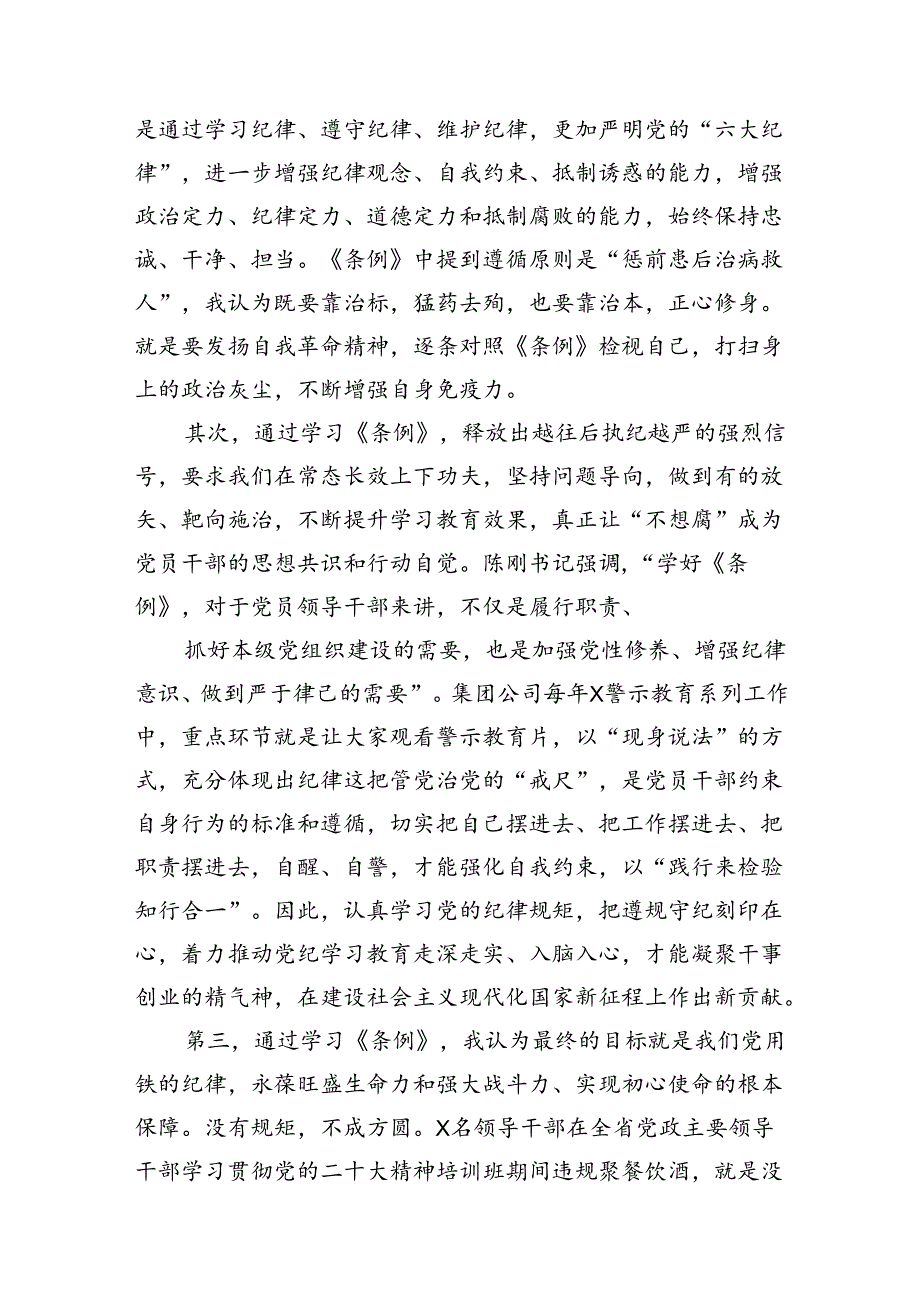 是通过学习纪律、遵守纪律、维护纪律，更加严明党的“六大纪律”，进一步增强纪律观念、自我约束、抵制诱惑的能力，增强政治定力、纪律定力、道德定力和抵制腐败的能力，始终保持忠诚、干净、担当。《条例》中提到遵循原则是“惩前患后治病救人”，我认为既要靠治标，猛药去疴，也要靠治本，正心修身。就是要发扬自我革命精神，逐条对照《条例》检视自己，打扫身上的政治灰尘，不断增强自身免疫力。

其次，通过学习《条例》，释放出越往后执纪越严的强烈信号，要求我们在常态长效上下功夫，坚持问题导向，做到有的放矢、靶向施治，不断提升学习教育效果，真正让“不想腐”成为党员干部的思想共识和行动自觉。陈刚书记强调，“学好《条例》，对于党员领导干部来讲，不仅是履行职责、

抓好本级党组织建设的需要，也是加强党性修养、增强纪律意识、做到严于律己的需要”。集团公司每年X警示教育系列工作中，重点环节就是让大家观看警示教育片，以“现身说法”的方式，充分体现出纪律这把管党治党的“戒尺”，是党员干部约束自身行为的标准和遵循，切实把自己摆进去、把工作摆进去、把职责摆进去，自醒、自警，才能强化自我约束，以“践行来检验知行合一”。因此，认真学习党的纪律规矩，把遵规守纪刻印在心，着力推动党纪学习教育走深走实、入脑入心，才能凝聚干事创业的精气神，在建设社会主义现代化国家新征程上作出新贡献。

第三，通过学习《条例》，我认为最终的目标就是我们党用铁的纪律，永葆旺盛生命力和强大战斗力、实现初心使命的根本保障。没有规矩，不成方圆。X名领导干部在全省党政主要领导干部学习贯彻党的二十大精神培训班期间违规聚餐饮酒，就是没